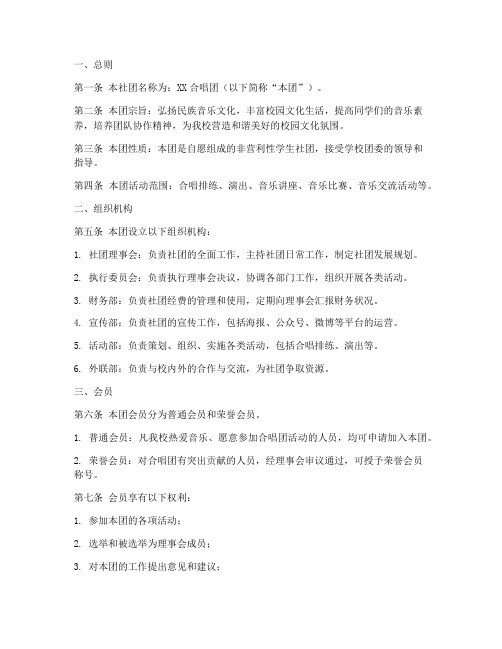 一、总则

第一条 本社团名称为：XX 合唱团（以下简称“本团”）。

第二条 本团宗旨：弘扬民族音乐文化，丰富校园文化生活，提高同学们的音乐素养，培养团队协作精神，为我校营造和谐美好的校园文化氛围。

第三条 本团性质：本团是自愿组成的非营利性学生社团，接受学校团委的领导和指导。

第四条 本团活动范围：合唱排练、演出、音乐讲座、音乐比赛、音乐交流活动等。

二、组织机构

第五条 本团设立以下组织机构：

1. 社团理事会：负责社团的全面工作，主持社团日常工作，制定社团发展规划。

2. 执行委员会：负责执行理事会决议，协调各部门工作，组织开展各类活动。

3. 财务部：负责社团经费的管理和使用，定期向理事会汇报财务状况。

4. 宣传部：负责社团的宣传工作，包括海报、公众号、微博等平台的运营。

5. 活动部：负责策划、组织、实施各类活动，包括合唱排练、演出等。

6. 外联部：负责与校内外的合作与交流，为社团争取资源。

三、会员

第六条 本团会员分为普通会员和荣誉会员。

1. 普通会员：凡我校热爱音乐、愿意参加合唱团活动的人员，均可申请加入本团。

2. 荣誉会员：对合唱团有突出贡献的人员，经理事会审议通过，可授予荣誉会员称号。

第七条 会员享有以下权利：

1. 参加本团的各项活动；

2. 选举和被选举为理事会成员；

3. 对本团的工作提出意见和建议；